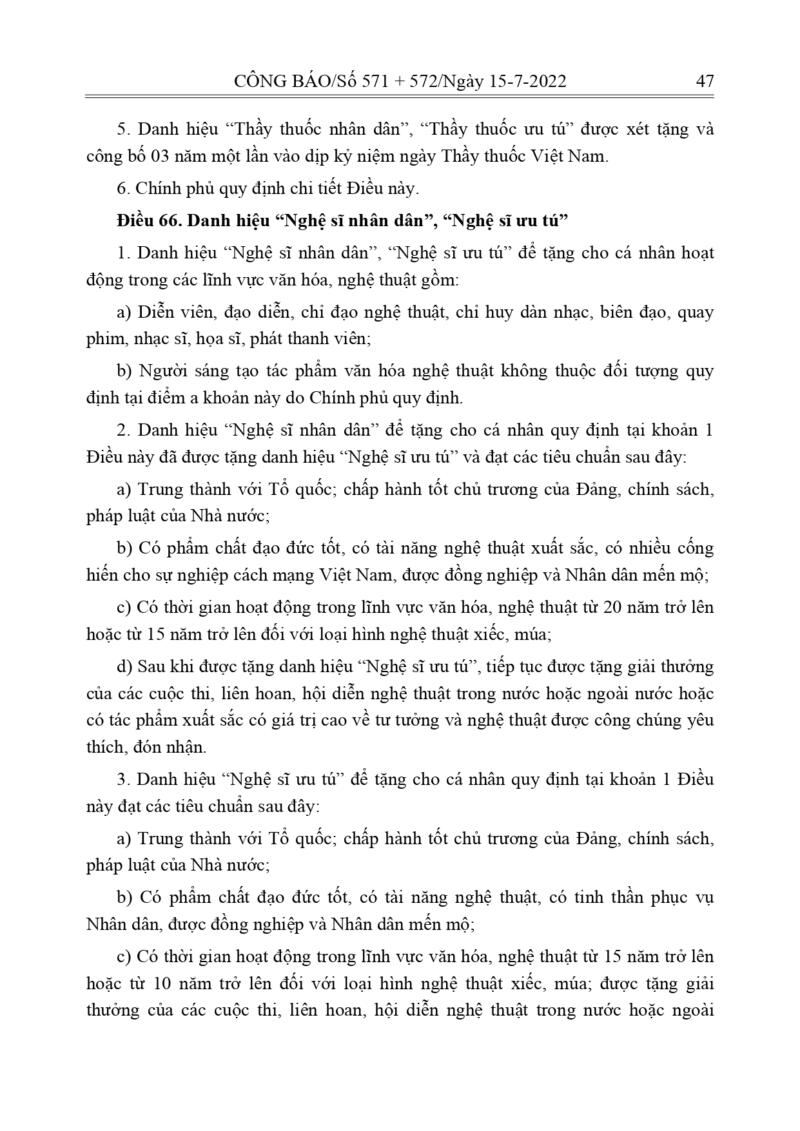 CÔNG BÁO/Số 571 + 572/Ngày 15-7-2022 47

5. Danh hiệu “Thầy thuốc nhân dân”, “Thầy thuốc ưu tú” được xét tặng và công bố 03 năm một lần vào dịp kỷ niệm ngày Thầy thuốc Việt Nam.

6. Chính phủ quy định chi tiết Điều này.

Điều 66. Danh hiệu “Nghệ sĩ nhân dân”, “Nghệ sĩ ưu tú”

1. Danh hiệu “Nghệ sĩ nhân dân”, “Nghệ sĩ ưu tú” để tặng cho cá nhân hoạt động trong các lĩnh vực văn hóa, nghệ thuật gồm:

a) Diễn viên, đạo diễn, chỉ đạo nghệ thuật, chỉ huy dàn nhạc, biên đạo, quay phim, nhạc sĩ, họa sĩ, phát thanh viên;

b) Người sáng tạo tác phẩm văn hóa nghệ thuật không thuộc đối tượng quy định tại điểm a khoản này do Chính phủ quy định.

2. Danh hiệu “Nghệ sĩ nhân dân” để tặng cho cá nhân quy định tại khoản 1 Điều này đã được tặng danh hiệu “Nghệ sĩ ưu tú” và đạt các tiêu chuẩn sau đây:

a) Trung thành với Tổ quốc; chấp hành tốt chủ trương của Đảng, chính sách, pháp luật của Nhà nước;

b) Có phẩm chất đạo đức tốt, có tài năng nghệ thuật xuất sắc, có nhiều cống hiến cho sự nghiệp cách mạng Việt Nam, được đồng nghiệp và Nhân dân mến mộ;

c) Có thời gian hoạt động trong lĩnh vực văn hóa, nghệ thuật từ 20 năm trở lên hoặc từ 15 năm trở lên đối với loại hình nghệ thuật xiếc, múa;

d) Sau khi được tặng danh hiệu “Nghệ sĩ ưu tú”, tiếp tục được tặng giải thưởng của các cuộc thi, liên hoan, hội diễn nghệ thuật trong nước hoặc ngoài nước hoặc có tác phẩm xuất sắc có giá trị cao về tư tưởng và nghệ thuật được công chúng yêu thích, đón nhận.

3. Danh hiệu “Nghệ sĩ ưu tú” để tặng cho cá nhân quy định tại khoản 1 Điều này đạt các tiêu chuẩn sau đây:

a) Trung thành với Tổ quốc; chấp hành tốt chủ trương của Đảng, chính sách, pháp luật của Nhà nước;

b) Có phẩm chất đạo đức tốt, có tài năng nghệ thuật, có tinh thần phục vụ Nhân dân, được đồng nghiệp và Nhân dân mến mộ;

c) Có thời gian hoạt động trong lĩnh vực văn hóa, nghệ thuật từ 15 năm trở lên hoặc từ 10 năm trở lên đối với loại hình nghệ thuật xiếc, múa; được tặng giải thưởng của các cuộc thi, liên hoan, hội diễn nghệ thuật trong nước hoặc ngoài